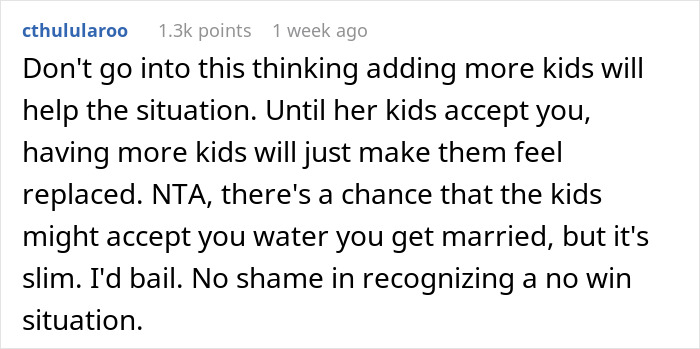 cthulularoo 1.3k points 1 week ago

Don't go into this thinking adding more kids will help the situation. Until her kids accept you, having more kids will just make them feel replaced. NTA, there's a chance that the kids might accept you water you get married, but it's slim. I'd bail. No shame in recognizing a no win situation.